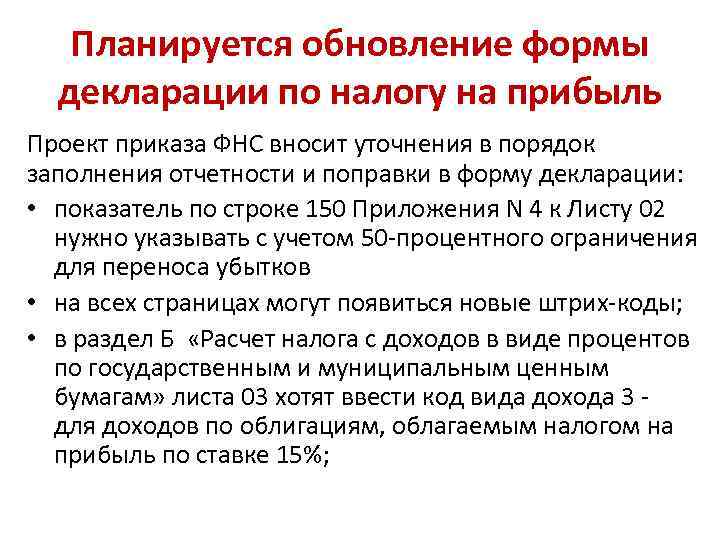 Планируется обновление формы декларации по налогу на прибыль

Проект приказа ФНС вносит уточнения в порядок заполнения отчетности и поправки в форму декларации:

• показатель по строке 150 Приложения N 4 к Листу 02 нужно указывать с учетом 50-процентного ограничения для переноса убытков
• на всех страницах могут появиться новые штрих-коды;
• в раздел Б «Расчет налога с доходов в виде процентов по государственным и муниципальным ценным бумагам» листа 03 хотят ввести код вида дохода 3 - для доходов по облигациям, облагаемым налогом на прибыль по ставке 15%;